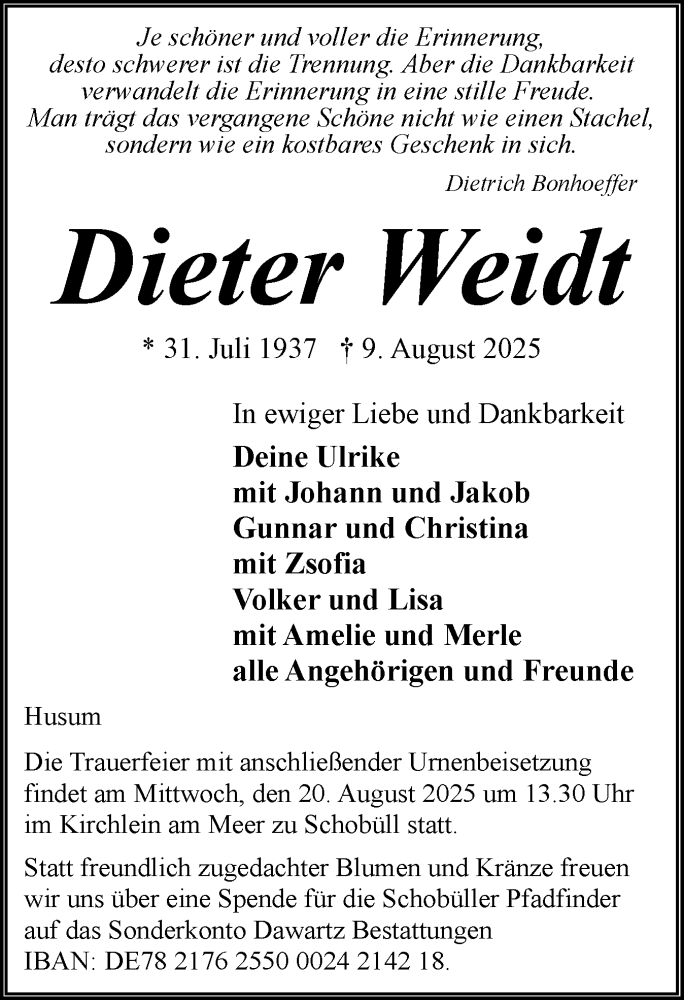 Je schöner und voller die Erinnerung,
desto schwerer ist die Trennung. Aber die Dankbarkeit
verwandelt die Erinnerung in eine stille Freude.
Man trägt das vergangene Schöne nicht wie einen Stachel,
sondern wie ein kostbares Geschenk in sich.

Dietrich Bonhoeffer

Dieter Weidt

* 31. Juli 1937 † 9. August 2025

In ewiger Liebe und Dankbarkeit

Deine Ulrike
mit Johann und Jakob
Gunnar und Christina
mit Zsofia
Volker und Lisa
mit Amelie und Merle
alle Angehörigen und Freunde

Husum

Die Trauerfeier mit anschließender Urnenbeisetzung findet am Mittwoch, den 20. August 2025 um 13.30 Uhr im Kirchlein am Meer zu Schobüll statt.

Statt freundlich zugedachter Blumen und Kränze freuen wir uns über eine Spende für die Schobüller Pfadfinder auf das Sonderkonto Dawartz Bestattungen
IBAN: DE78 2176 2550 0024 2142 18.